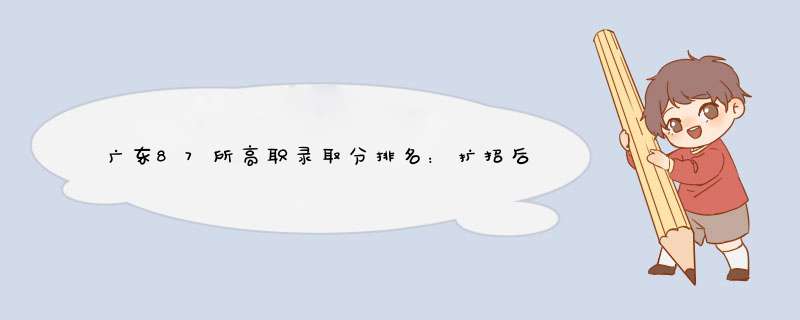 广东87所高职录取分排名：扩招后